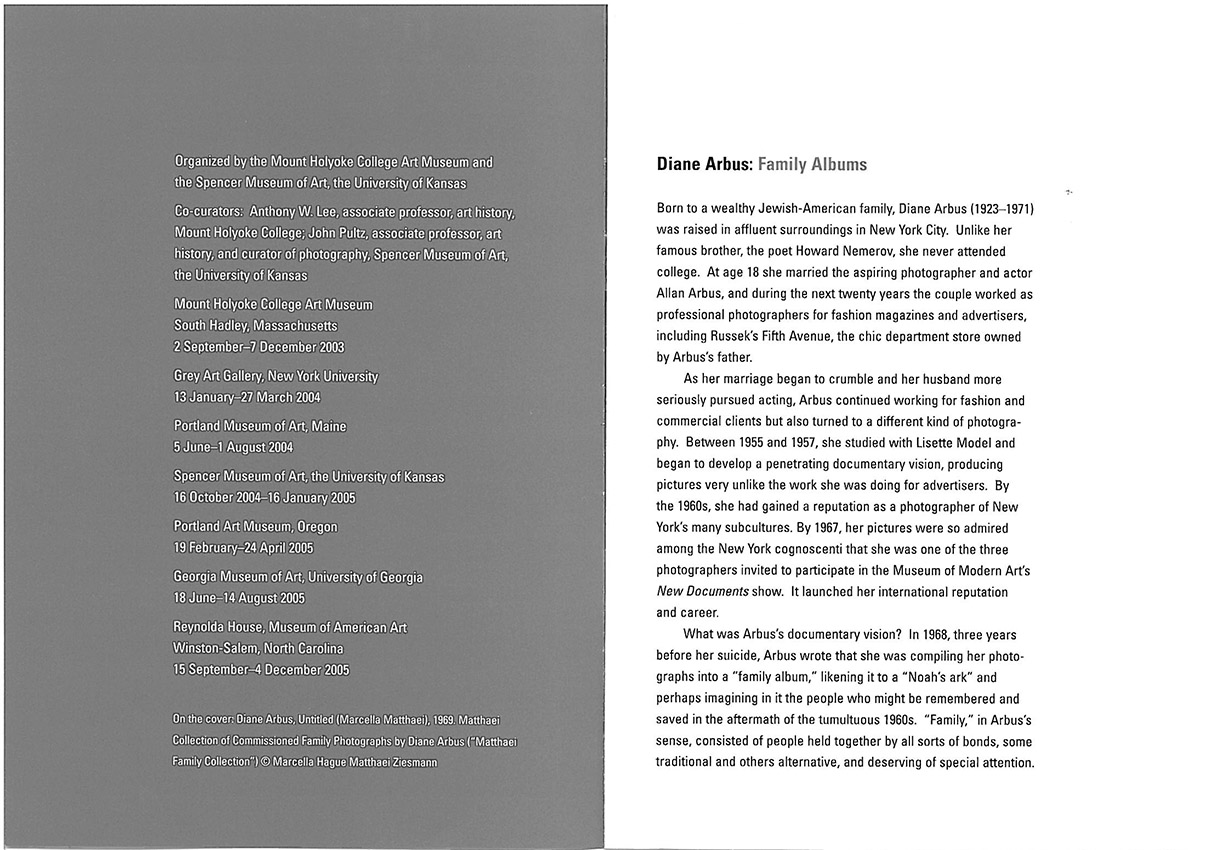 Organized by the Mount Holyoke College Art Museum and the Spencer Museum of Art, the University of Kansas

Co-curators: Anthony W. Lee, associate professor, art history, Mount Holyoke College; John Pultz, associate professor, art history, and curator of photography, Spencer Museum of Art, the University of Kansas

Mount Holyoke College Art Museum
South Hadley, Massachusetts
2 September–7 December 2003

Grey Art Gallery, New York University
13 January–27 March 2004

Portland Museum of Art, Maine
5 June–1 August 2004

Spencer Museum of Art, the University of Kansas
16 October 2004–16 January 2005

Portland Art Museum, Oregon
19 February–24 April 2005

Georgia Museum of Art, University of Georgia
18 June–14 August 2005

Reynolda House, Museum of American Art
Winston-Salem, North Carolina
15 September–4 December 2005

On the cover: Diane Arbus, Untitled (Marcella Matthaei), 1969. Matthaei Collection of Commissioned Family Photographs by Diane Arbus ("Matthaei Family Collection") © Marcella Hague Matthaei Ziesmann

Diane Arbus: Family Albums

Born to a wealthy Jewish-American family, Diane Arbus (1923–1971) was raised in affluent surroundings in New York City. Unlike her famous brother, the poet Howard Nemerov, she never attended college. At age 18 she married the aspiring photographer and actor Allan Arbus, and during the next twenty years the couple worked as professional photographers for fashion magazines and advertisers, including Russek's Fifth Avenue, the chic department store owned by Arbus's father.

As her marriage began to crumble and her husband more seriously pursued acting, Arbus continued working for fashion and commercial clients but also turned to a different kind of photography. Between 1955 and 1957, she studied with Lisette Model and began to develop a penetrating documentary vision, producing pictures very unlike the work she was doing for advertisers. By the 1960s, she had gained a reputation as a photographer of New York's many subcultures. By 1967, her pictures were so admired among the New York cognoscenti that she was one of the three photographers invited to participate in the Museum of Modern Art's New Documents show. It launched her international reputation and career.

What was Arbus's documentary vision? In 1968, three years before her suicide, Arbus wrote that she was compiling her photographs into a "family album," likening it to a "Noah's ark" and perhaps imagining in it the people who might be remembered and saved in the aftermath of the tumultuous 1960s. "Family," in Arbus's sense, consisted of people held together by all sorts of bonds, some traditional and others alternative, and deserving of special attention.